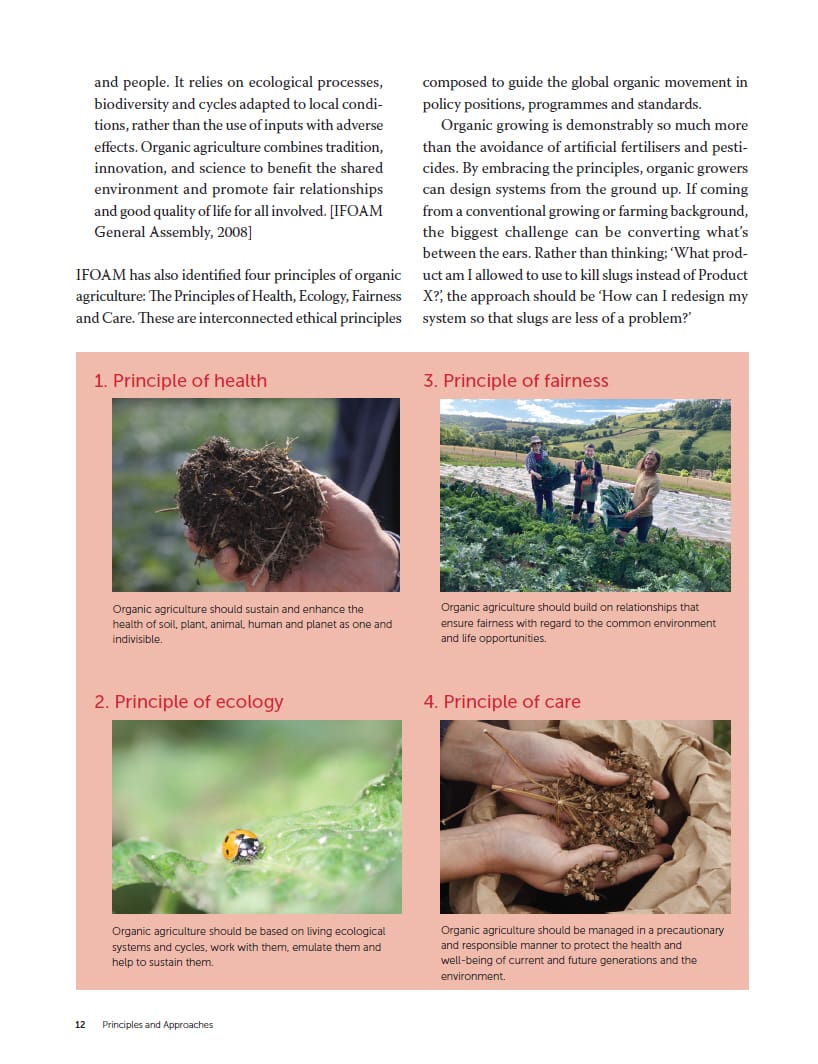 and people. It relies on ecological processes, biodiversity and cycles adapted to local conditions, rather than the use of inputs with adverse effects. Organic agriculture combines tradition, innovation, and science to benefit the shared environment and promote fair relationships and good quality of life for all involved. [IFOAM General Assembly, 2008]

IFOAM has also identified four principles of organic agriculture: The Principles of Health, Ecology, Fairness and Care. These are interconnected ethical principles composed to guide the global organic movement in policy positions, programmes and standards.

Organic growing is demonstrably so much more than the avoidance of artificial fertilisers and pesticides. By embracing the principles, organic growers can design systems from the ground up. If coming from a conventional growing or farming background, the biggest challenge can be converting what's between the ears. Rather than thinking; 'What product am I allowed to use to kill slugs instead of Product X?', the approach should be 'How can I redesign my system so that slugs are less of a problem?'

1. Principle of health

Organic agriculture should sustain and enhance the health of soil, plant, animal, human and planet as one and indivisible.

2. Principle of ecology

Organic agriculture should be based on living ecological systems and cycles, work with them, emulate them and help to sustain them.

3. Principle of fairness

Organic agriculture should build on relationships that ensure fairness with regard to the common environment and life opportunities.

4. Principle of care

Organic agriculture should be managed in a precautionary and responsible manner to protect the health and well-being of current and future generations and the environment.

12 Principles and Approaches